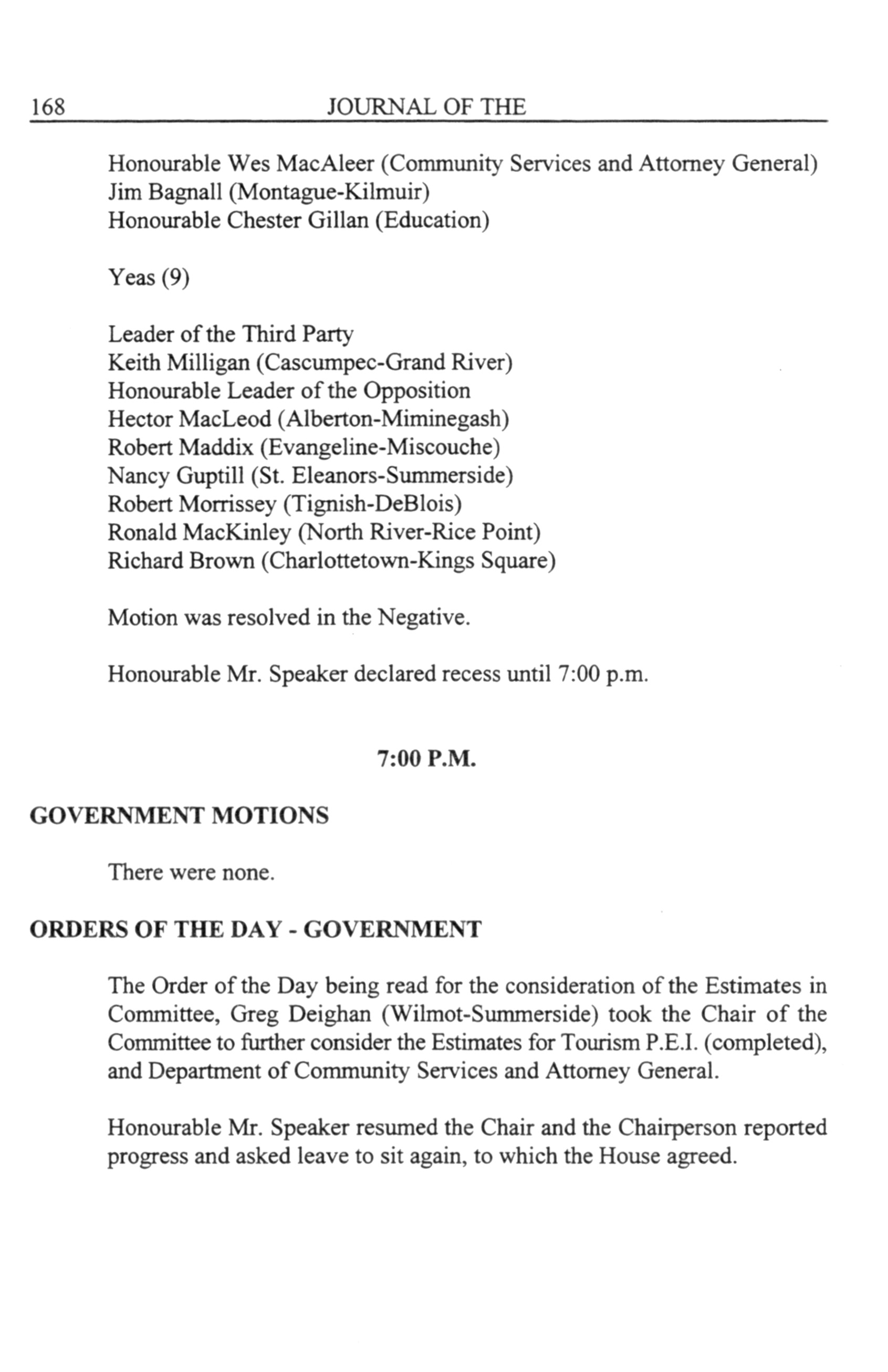 168 JOURNAL OF THE

Honourable Wes MacAleer (Community Services and Attorney General)
Jim Bagnall (Montague-Kilmuir)
Honourable Chester Gillan (Education)

Yeas (9)

Leader of the Third Party
Keith Milligan (Cascumpec-Grand River)
Honourable Leader of the Opposition
Hector MacLeod (Alberton-Miminegash)
Robert Maddix (Evangeline-Miscouche)
Nancy Guptill (St. Eleanors-Summerside)
Robert Morrissey (Tignish-DeBlois)
Ronald MacKinley (North River-Rice Point)
Richard Brown (Charlottetown-Kings Square)

Motion was resolved in the Negative.

Honourable Mr. Speaker declared recess until 7:00 p.m.

7:00 P.M.

GOVERNMENT MOTIONS

There were none.

ORDERS OF THE DAY - GOVERNMENT

The Order of the Day being read for the consideration of the Estimates in Committee, Greg Deighan (Wilmot-Summerside) took the Chair of the Committee to further consider the Estimates for Tourism P.E.I. (completed), and Department of Community Services and Attorney General.

Honourable Mr. Speaker resumed the Chair and the Chairperson reported progress and asked leave to sit again, to which the House agreed.